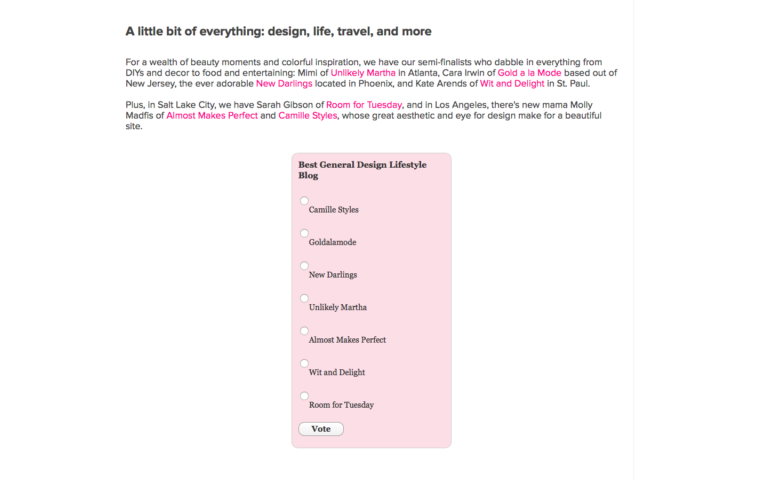 A little bit of everything: design, life, travel, and more

For a wealth of beauty moments and colorful inspiration, we have our semi-finalists who dabble in everything from DIYs and decor to food and entertaining: Mimi of Unlikely Martha in Atlanta, Cara Irwin of Gold a la Mode based out of New Jersey, the ever adorable New Darlings located in Phoenix, and Kate Arends of Wit and Delight in St. Paul.

Plus, in Salt Lake City, we have Sarah Gibson of Room for Tuesday, and in Los Angeles, there's new mama Molly Madfis of Almost Makes Perfect and Camille Styles, whose great aesthetic and eye for design make for a beautiful site.

Best General Design Lifestyle Blog

Camille Styles

Goldalamode

New Darlings

Unlikely Martha

Almost Makes Perfect

Wit and Delight

Room for Tuesday

Vote